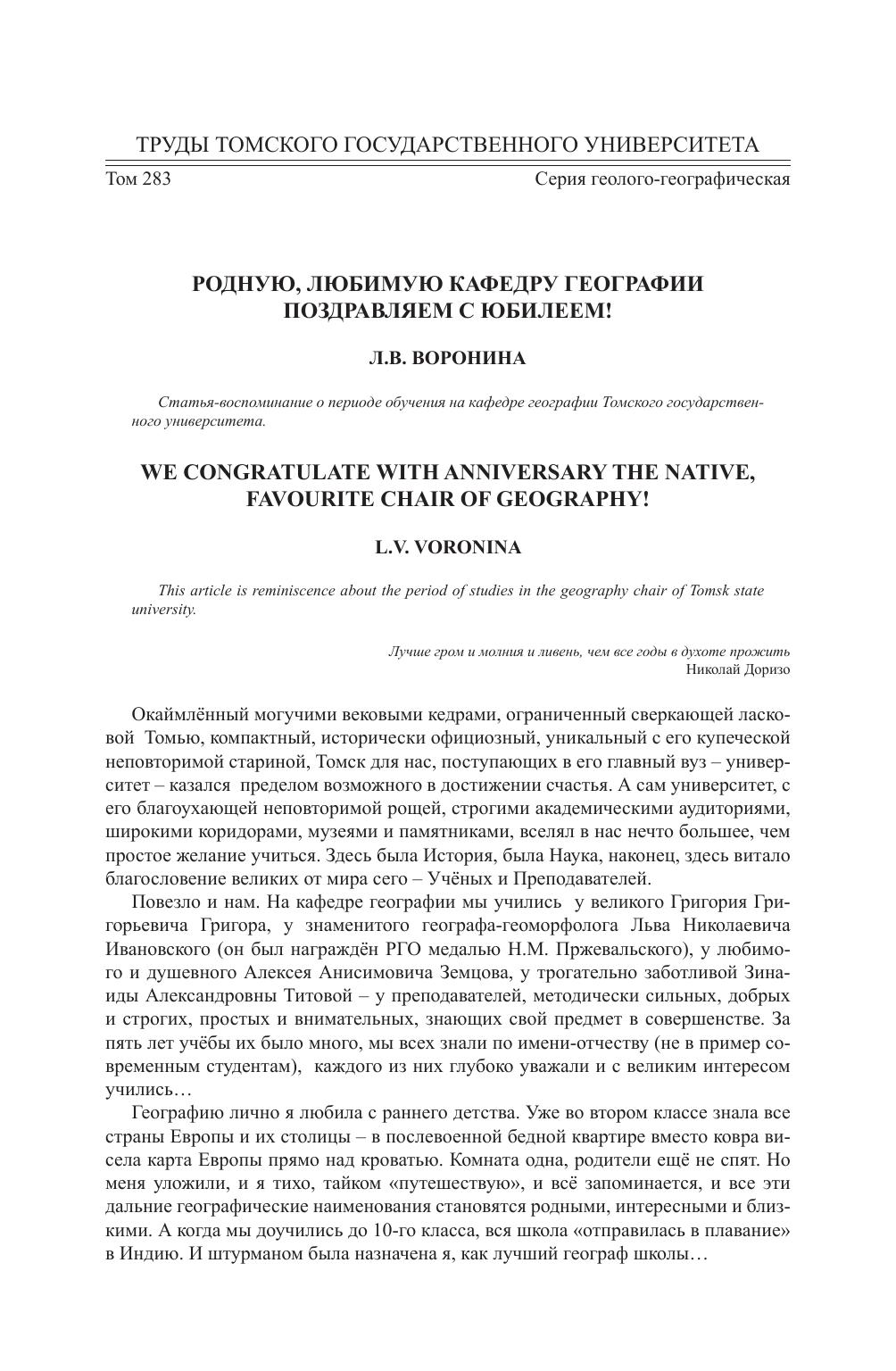 ТРУДЫ ТОМСКОГО ГОСУДАРСТВЕННОГО УНИВЕРСИТЕТА

Том 283

Серия геолого-географическая

РОДНУЮ, ЛЮБИМУЮ КАФЕДРУ ГЕОГРАФИИ ПОЗДРАВЛЯЕМ С ЮБИЛЕЕМ!

Л.В. ВОРОНИНА

Статья-воспоминание о периоде обучения на кафедре географии Томского государственного университета.

WE CONGRATULATE WITH ANNIVERSARY THE NATIVE, FAVOURITE CHAIR OF GEOGRAPHY!

L.V. VORONINA

This article is reminiscence about the period of studies in the geography chair of Tomsk state university.

Лучше гром и молния и ливень, чем все годы в духоте прожить
Николай Доризо

Окаймлённый могучими вековыми кедрами, ограниченный сверкающей ласковой Томью, компактный, исторически официозный, уникальный с его купеческой неповторимой стариной, Томск для нас, поступающих в его главный вуз – университет – казался пределом возможного в достижении счастья. А сам университет, с его благоухающей неповторимой рощей, строгими академическими аудиториями, широкими коридорами, музеями и памятниками, вселял в нас нечто большее, чем простое желание учиться. Здесь была История, была Наука, наконец, здесь витало благословение великих от мира сего – Учёных и Преподавателей.

Повезло и нам. На кафедре географии мы учились у великого Григория Григорьевича Григора, у знаменитого географа-геоморфолога Льва Николаевича Ивановского (он был награждён РГО медалью Н.М. Пржевальского), у любимого и душевного Алексея Анисимовича Земцова, у трогательно заботливой Зинаиды Александровны Титовой – у преподавателей, методически сильных, добрых и строгих, простых и внимательных, знающих свой предмет в совершенстве. За пять лет учёбы их было много, мы всех знали по имени-отчеству (не в пример современным студентам), каждого из них глубоко уважали и с великим интересом учились…

Географию лично я любила с раннего детства. Уже во втором классе знала все страны Европы и их столицы – в послевоенной бедной квартире вместо ковра висела карта Европы прямо над кроватью. Комната одна, родители ещё не спят. Но меня уложили, и я тихо, тайком «путешествую», и всё запоминается, и все эти дальние географические наименования становятся родными, интересными и близкими. А когда мы доучились до 10-го класса, вся школа «отправилась в плавание» в Индию. И штурманом была назначена я, как лучший географ школы…